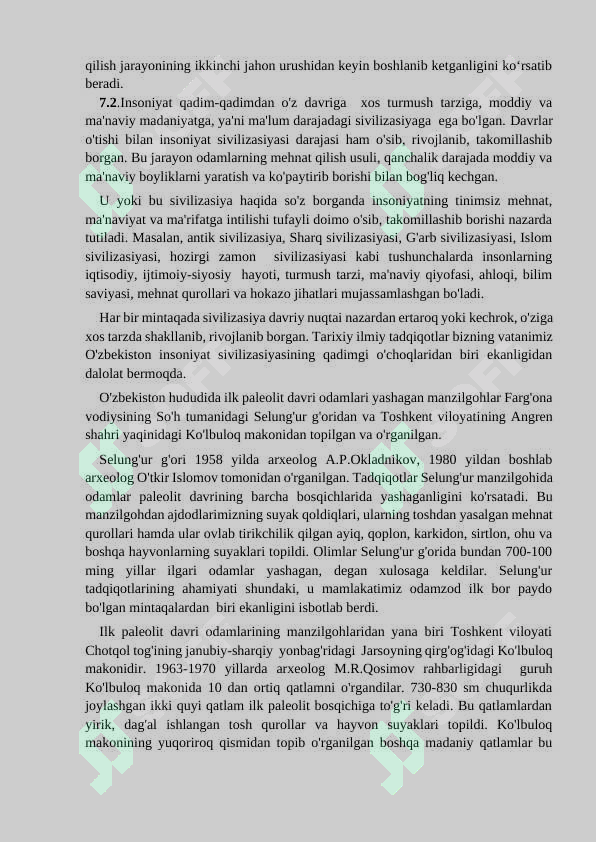 qilish jarayonining ikkinchi jahon urushidan keyin boshlanib ketganligini ko'rsatib beradi.

7.2.Insoniyat qadim-qadimdan o'z davriga xos turmush tarziga, moddiy va ma'naviy madaniyatga, ya'ni ma'lum darajadagi sivilizasiyaga ega bo'lgan. Davrlar o'tishi bilan insoniyat sivilizasiyasi darajasi ham o'sib, rivojlanib, takomillashib borgan. Bu jarayon odamlarning mehnat qilish usuli, qanchalik darajada moddiy va ma'naviy boyliklarni yaratish va ko'paytirib borishi bilan bog'liq kechgan.

U yoki bu sivilizasiya haqida so'z borganda insoniyatning tinimsiz mehnat, ma'naviyat va ma'rifatga intilishi tufayli doimo o'sib, takomillashib borishi nazarda tutiladi. Masalan, antik sivilizasiya, Sharq sivilizasiyasi, G'arb sivilizasiyasi, Islom sivilizasiyasi, hozirgi zamon sivilizasiyasi kabi tushunchalarda insonlarning iqtisodiy, ijtimoiy-siyosiy hayoti, turmush tarzi, ma'naviy qiyofasi, ahloqi, bilim saviyasi, mehnat qurollari va hokazo jihatlari mujassamlashgan bo'ladi.

Har bir mintaqada sivilizasiya davriy nuqtai nazardan ertaroq yoki kechrok, o'ziga xos tarzda shakllanib, rivojlanib borgan. Tarixiy ilmiy tadqiqotlar bizning vatanimiz O'zbekiston insoniyat sivilizasiyasining qadimgi o'choqlaridan biri ekanligidan dalolat bermoqda.

O'zbekiston hududida ilk paleolit davri odamlari yashagan manzilgohlar Farg'ona vodiysining So'h tumanidagi Selung'ur g'oridan va Toshkent viloyatining Angren shahri yaqinidagi Ko'lbuloq makonidan topilgan va o'rganilgan.

Selung'ur g'ori 1958 yilda arxeolog A.P.Okladnikov, 1980 yildan boshlab arxeolog O'tkir Islomov tomonidan o'rganilgan. Tadqiqotlar Selung'ur manzilgohida odamlar paleolit davrining barcha bosqichlarida yashaganligini ko'rsatadi. Bu manzilgohdan ajdodlarimizning suyak qoldiqlari, ularning toshdan yasalgan mehnat qurollari hamda ular ovlab tirikchilik qilgan ayiq, qoplon, karkidon, sirtlon, ohu va boshqa hayvonlarning suyaklari topildi. Olimlar Selung'ur g'orida bundan 700-100 ming yillar ilgari odamlar yashagan, degan xulosaga keldilar. Selung'ur tadqiqotlarining ahamiyati shundaki, u mamlakatimiz odamzod ilk bor paydo bo'lgan mintaqalardan biri ekanligini isbotlab berdi.

Ilk paleolit davri odamlarining manzilgohlaridan yana biri Toshkent viloyati Chotqol tog'ining janubiy-sharqiy yonbag'ridagi Jarsoyning qirg'og'idagi Ko'lbuloq makonidir. 1963-1970 yillarda arxeolog M.R.Qosimov rahbarligidagi guruh Ko'lbuloq makonida 10 dan ortiq qatlamni o'rgandilar. 730-830 sm chuqurlikda joylashgan ikki quyi qatlam ilk paleolit bosqichiga to'g'ri keladi. Bu qatlamlardan yirik, dag'al ishlangan tosh qurollar va hayvon suyaklari topildi. Ko'lbuloq makonining yuqoriroq qismidan topib o'rganilgan boshqa madaniy qatlamlar bu